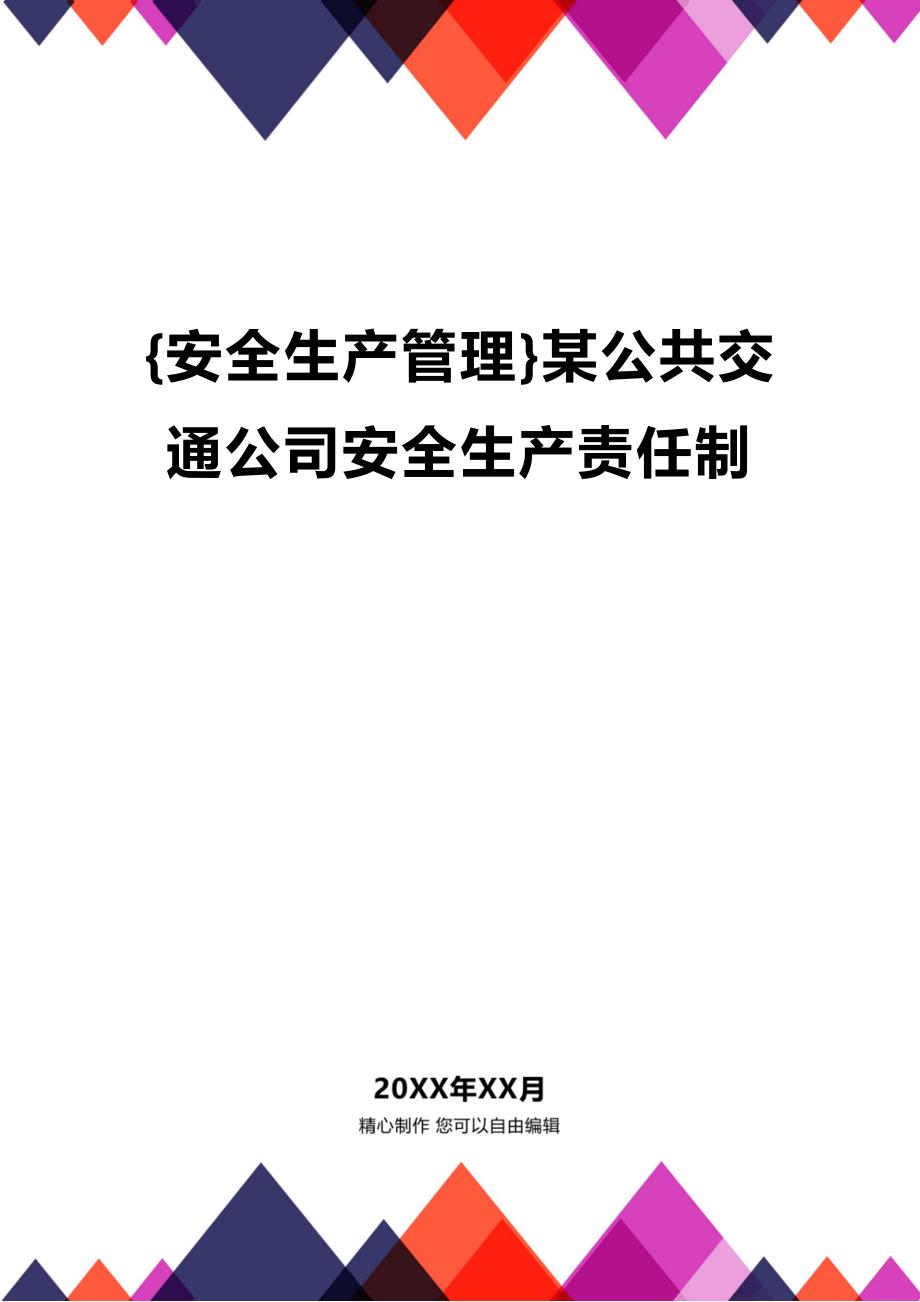 {安全生产管理}某公共交通公司安全生产责任制

20XX年XX月
精心制作 您可以自由编辑